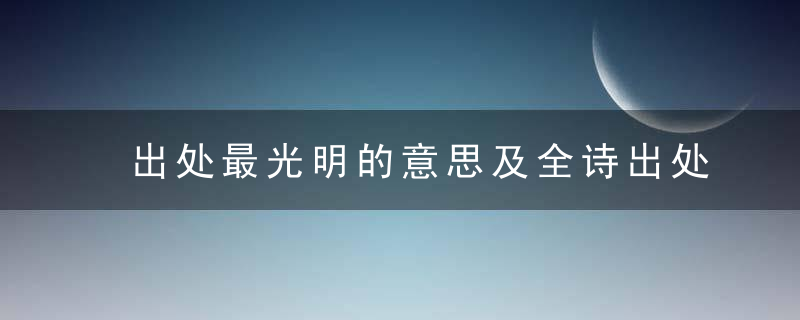 出处最光明的意思及全诗出处